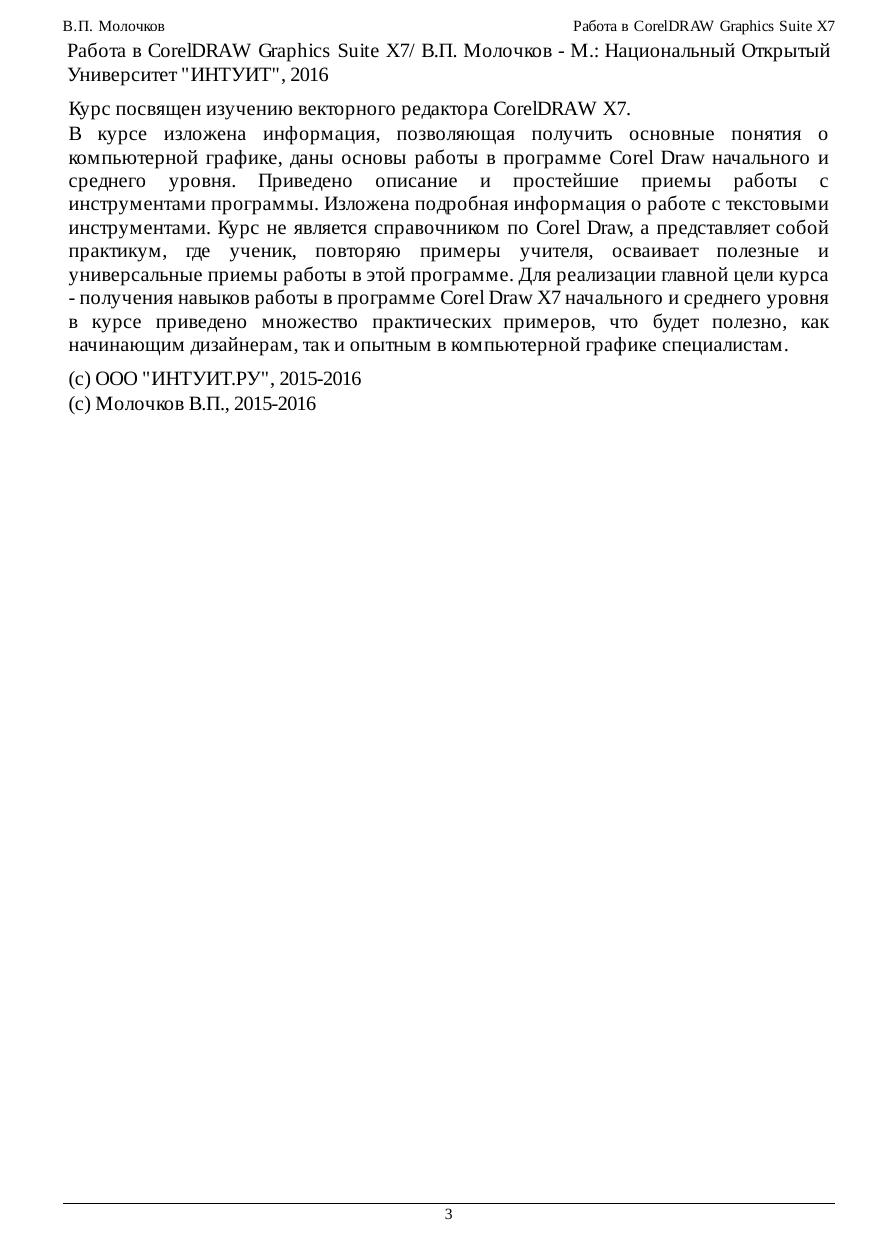 В.П. Молочков

Работа в CorelDRAW Graphics Suite X7

Работа в CorelDRAW Graphics Suite X7/ В.П. Молочков - М.: Национальный Открытый Университет "ИНТУИТ", 2016

Курс посвящен изучению векторного редактора CorelDRAW X7.

В курсе изложена информация, позволяющая получить основные понятия о компьютерной графике, даны основы работы в программе Corel Draw начального и среднего уровня. Приведено описание и простейшие приемы работы с инструментами программы. Изложена подробная информация о работе с текстовыми инструментами. Курс не является справочником по Corel Draw, а представляет собой практикум, где ученик, повторяю примеры учителя, осваивает полезные и универсальные приемы работы в этой программе. Для реализации главной цели курса - получения навыков работы в программе Corel Draw X7 начального и среднего уровня в курсе приведено множество практических примеров, что будет полезно, как начинающим дизайнерам, так и опытным в компьютерной графике специалистам.

(c) ООО "ИНТУИТ.РУ", 2015-2016
(c) Молочков В.П., 2015-2016

3